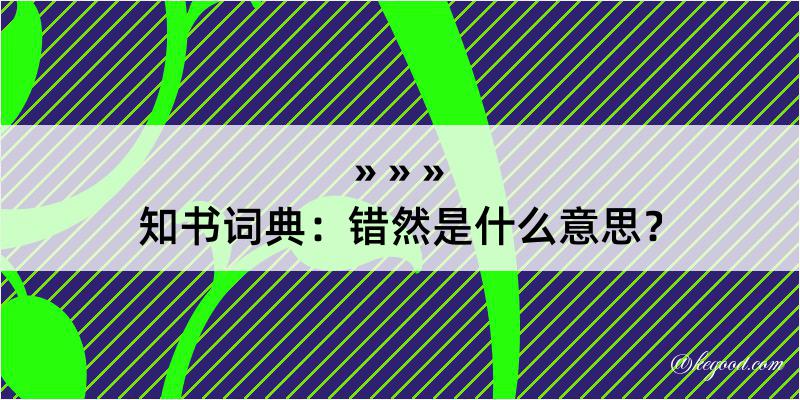 » » »

知书词典：错然是什么意思？

@kegood.com